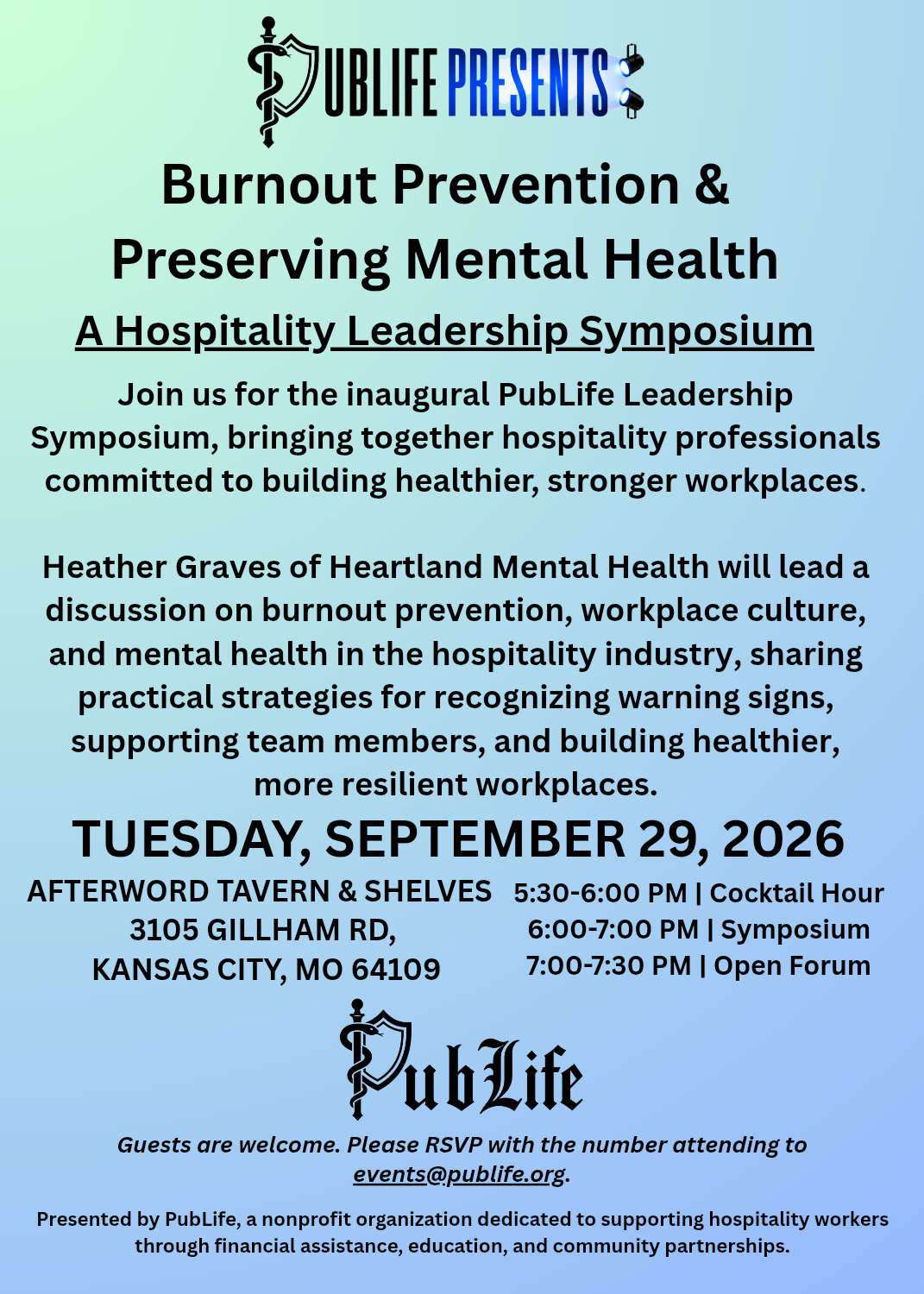 PUBLIFE PRESENTS

Burnout Prevention & Preserving Mental Health

A Hospitality Leadership Symposium

Join us for the inaugural PubLife Leadership Symposium, bringing together hospitality professionals committed to building healthier, stronger workplaces.

Heather Graves of Heartland Mental Health will lead a discussion on burnout prevention, workplace culture, and mental health in the hospitality industry, sharing practical strategies for recognizing warning signs, supporting team members, and building healthier, more resilient workplaces.

TUESDAY, SEPTEMBER 29, 2026

AFTERWORD TAVERN & SHELVES
3105 GILLHAM RD,
KANSAS CITY, MO 64109

5:30-6:00 PM | Cocktail Hour
6:00-7:00 PM | Symposium
7:00-7:30 PM | Open Forum

PubLife

Guests are welcome. Please RSVP with the number attending to events@publife.org.

Presented by PubLife, a nonprofit organization dedicated to supporting hospitality workers through financial assistance, education, and community partnerships.